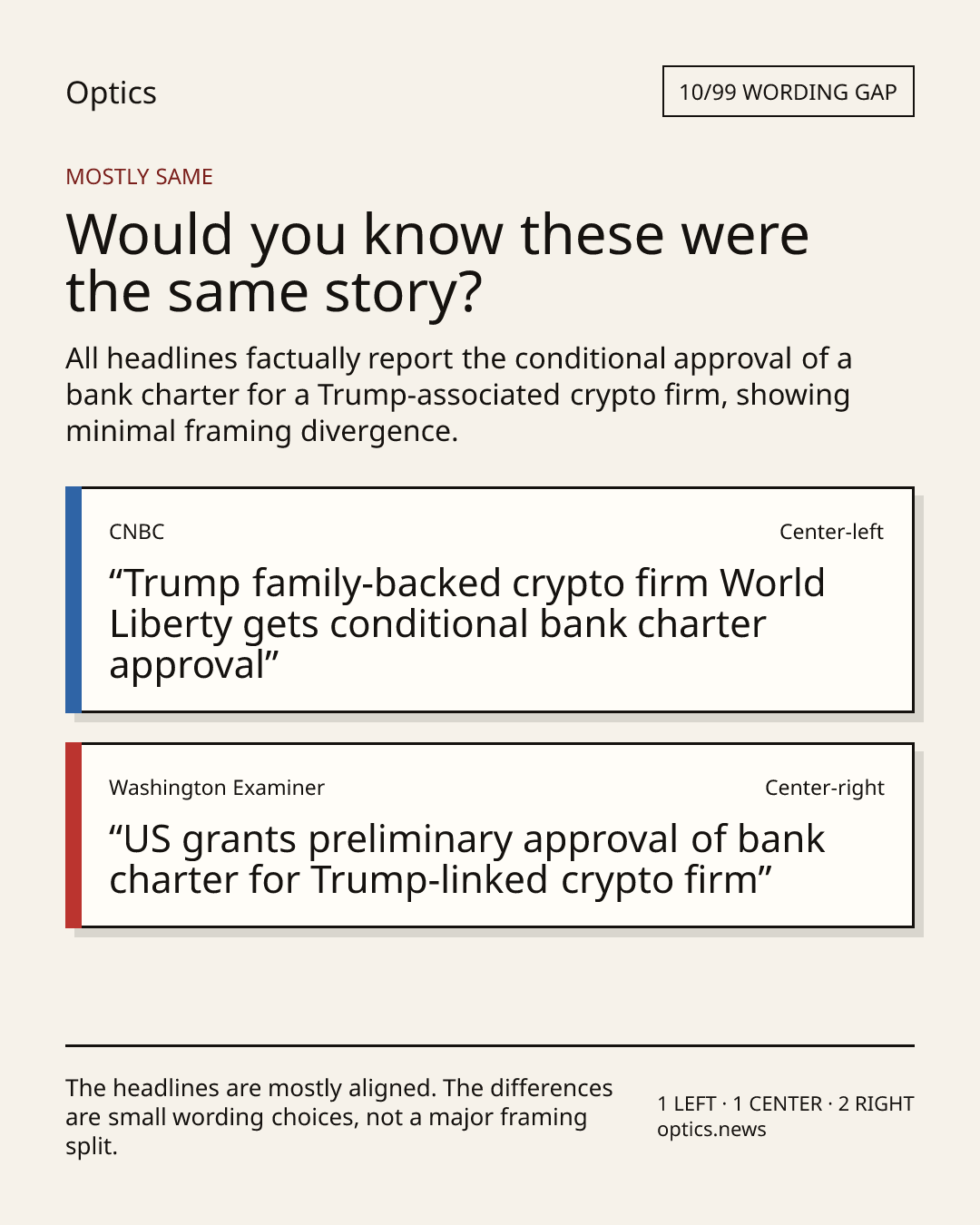 Optics

10/99 WORDING GAP

MOSTLY SAME

Would you know these were the same story?

All headlines factually report the conditional approval of a bank charter for a Trump-associated crypto firm, showing minimal framing divergence.

CNBC

Center-left

“Trump family-backed crypto firm World Liberty gets conditional bank charter approval”

Washington Examiner

Center-right

“US grants preliminary approval of bank charter for Trump-linked crypto firm”

The headlines are mostly aligned. The differences are small wording choices, not a major framing split.

1 LEFT · 1 CENTER · 2 RIGHT
optics.news